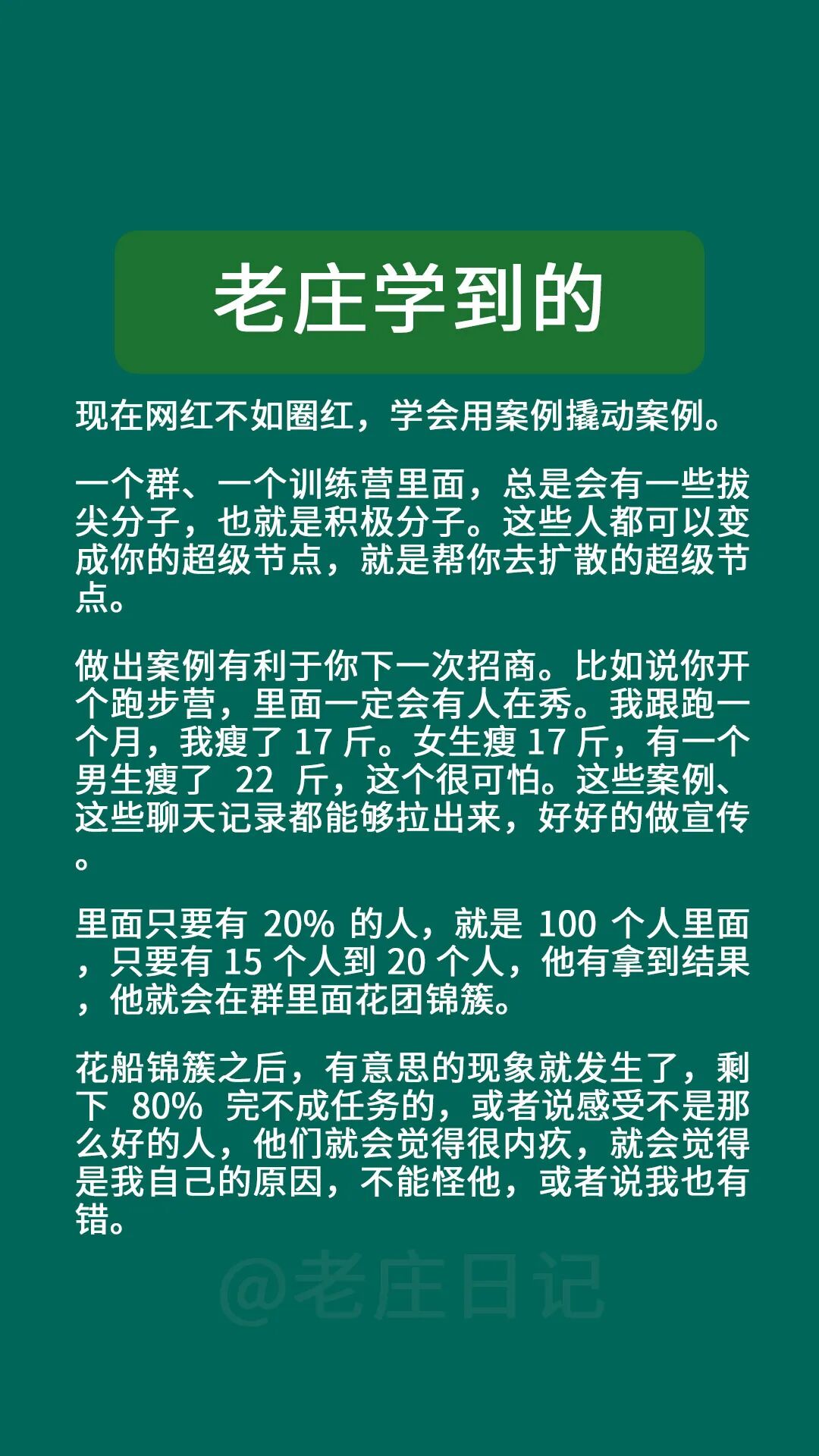 老庄学到的

现在网红不如圈红，学会用案例撬动案例。

一个群、一个训练营里面，总是会有一些拔尖分子，也就是积极分子。这些人都可以变成你的超级节点，就是帮你去扩散的超级节点。

做出案例有利于你下一次招商。比如说你开个跑步营，里面一定会有人在秀。我跟跑一个月，我瘦了 17 斤。女生瘦 17 斤，有一个男生瘦了 22 斤，这个很可怕。这些案例、这些聊天记录都能够拉出来，好好的做宣传。

里面只要有 20% 的人，就是 100 个人里面，只要有 15 个人到 20 个人，他有拿到结果，他就会在群里面花团锦簇。

花船锦簇之后，有意思的现象就发生了，剩下 80% 完不成任务的，或者说感受不是那么好的人，他们就会觉得很内疚，就会觉得是我自己的原因，不能怪他，或者说我也有错。

@老庄日记